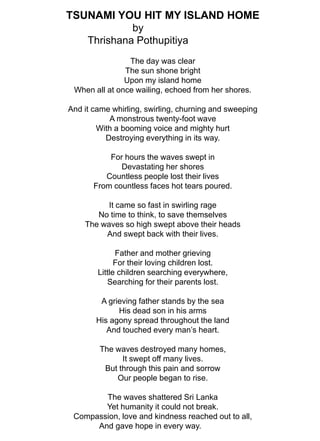 TSUNAMI YOU HIT MY ISLAND HOME
by
Thrishana Pothupitiya

The day was clear
The sun shone bright
Upon my island home
When all at once wailing, echoed from her shores.

And it came whirling, swirling, churning and sweeping
A monstrous twenty-foot wave
With a booming voice and mighty hurt
Destroying everything in its way.

For hours the waves swept in
Devastating her shores
Countless people lost their lives
From countless faces hot tears poured.

It came so fast in swirling rage
No time to think, to save themselves
The waves so high swept above their heads
And swept back with their lives.

Father and mother grieving
For their loving children lost.
Little children searching everywhere,
Searching for their parents lost.

A grieving father stands by the sea
His dead son in his arms
His agony spread throughout the land
And touched every man's heart.

The waves destroyed many homes,
It swept off many lives.
But through this pain and sorrow
Our people began to rise.

The waves shattered Sri Lanka
Yet humanity it could not break.
Compassion, love and kindness reached out to all,
And gave hope in every way.